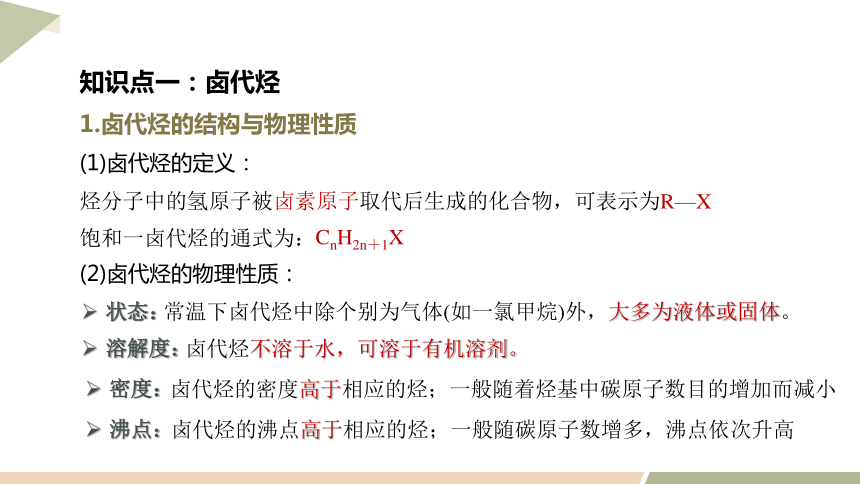 知识点一：卤代烃

1.卤代烃的结构与物理性质

(1)卤代烃的定义：

烃分子中的氢原子被卤素原子取代后生成的化合物，可表示为R—X

饱和一卤代烃的通式为：$C_nH_{2n+1}X$

(2)卤代烃的物理性质：

➢ 状态：常温下卤代烃中除个别为气体(如一氯甲烷)外，大多为液体或固体。

➢ 溶解度：卤代烃不溶于水，可溶于有机溶剂。

➢ 密度：卤代烃的密度高于相应的烃；一般随着烃基中碳原子数目的增加而减小

➢ 沸点：卤代烃的沸点高于相应的烃；一般随碳原子数增多，沸点依次升高